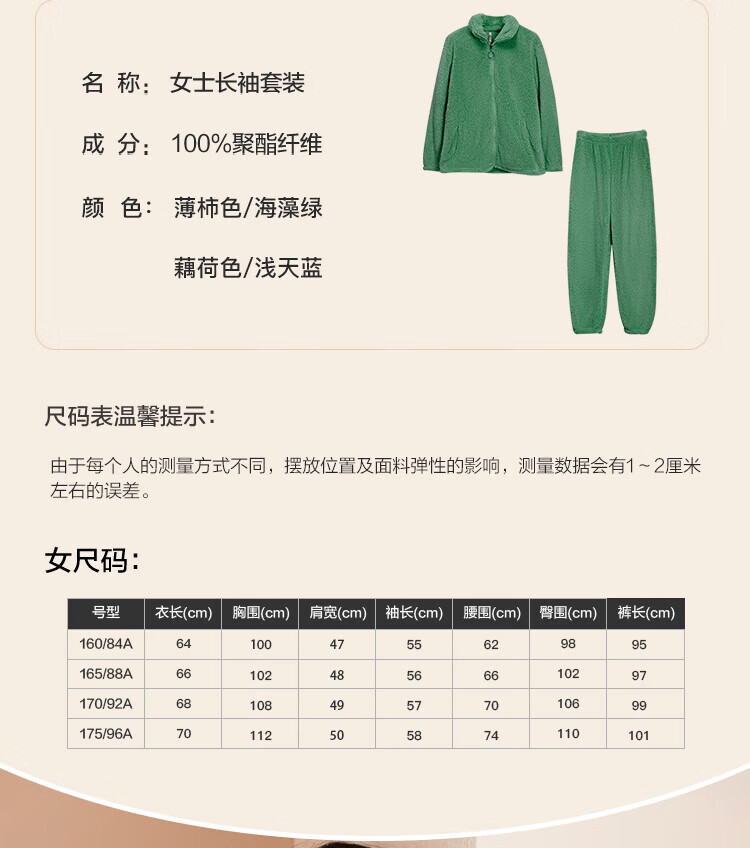 名 称：女士长袖套装

成 分：100%聚酯纤维

颜 色：薄柿色/海藻绿

藕荷色/浅天蓝

尺码表温馨提示：

由于每个人的测量方式不同，摆放位置及面料弹性的影响，测量数据会有1～2厘米左右的误差。

女尺码：

| 号型 | 衣长(cm) | 胸围(cm) | 肩宽(cm) | 袖长(cm) | 腰围(cm) | 臀围(cm) | 裤长(cm) |
|---|---|---|---|---|---|---|---|
| 160/84A | 64 | 100 | 47 | 55 | 62 | 98 | 95 |
| 165/88A | 66 | 102 | 48 | 56 | 66 | 102 | 97 |
| 170/92A | 68 | 108 | 49 | 57 | 70 | 106 | 99 |
| 175/96A | 70 | 112 | 50 | 58 | 74 | 110 | 101 |